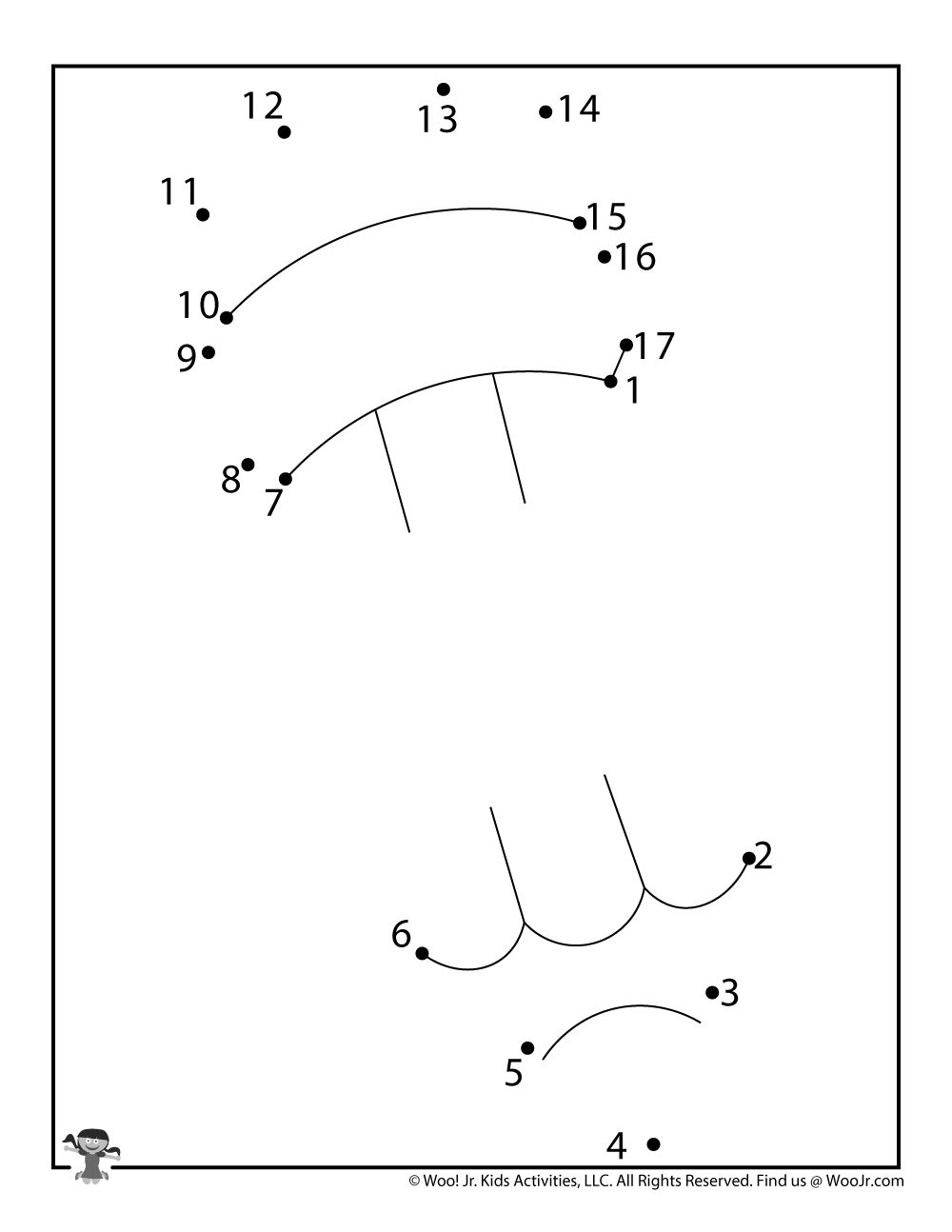 12
13
14
11
15
16
10
9
17
1
8
7
2
6
3
5
4

© Woo! Jr. Kids Activities, LLC. All Rights Reserved. Find us @ WooJr.com